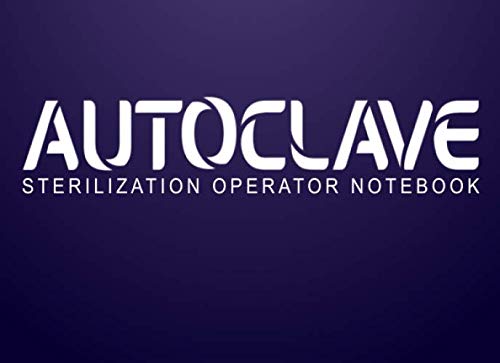 AUTOCLAVE
STERILIZATION OPERATOR NOTEBOOK